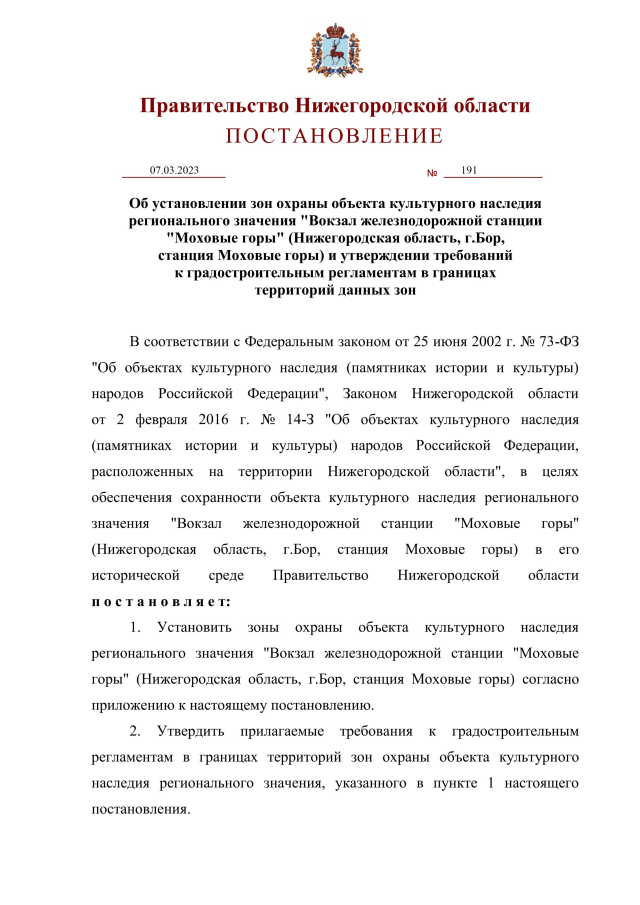 Правительство Нижегородской области
ПОСТАНОВЛЕНИЕ

07.03.2023 № 191

Об установлении зон охраны объекта культурного наследия регионального значения "Вокзал железнодорожной станции "Моховые горы" (Нижегородская область, г.Бор, станция Моховые горы) и утверждении требований к градостроительным регламентам в границах территорий данных зон

В соответствии с Федеральным законом от 25 июня 2002 г. № 73-ФЗ "Об объектах культурного наследия (памятниках истории и культуры) народов Российской Федерации", Законом Нижегородской области от 2 февраля 2016 г. № 14-З "Об объектах культурного наследия (памятниках истории и культуры) народов Российской Федерации, расположенных на территории Нижегородской области", в целях обеспечения сохранности объекта культурного наследия регионального значения "Вокзал железнодорожной станции "Моховые горы" (Нижегородская область, г.Бор, станция Моховые горы) в его исторической среде Правительство Нижегородской области постановляет:

1. Установить зоны охраны объекта культурного наследия регионального значения "Вокзал железнодорожной станции "Моховые горы" (Нижегородская область, г.Бор, станция Моховые горы) согласно приложению к настоящему постановлению.

2. Утвердить прилагаемые требования к градостроительным регламентам в границах территорий зон охраны объекта культурного наследия регионального значения, указанного в пункте 1 настоящего постановления.